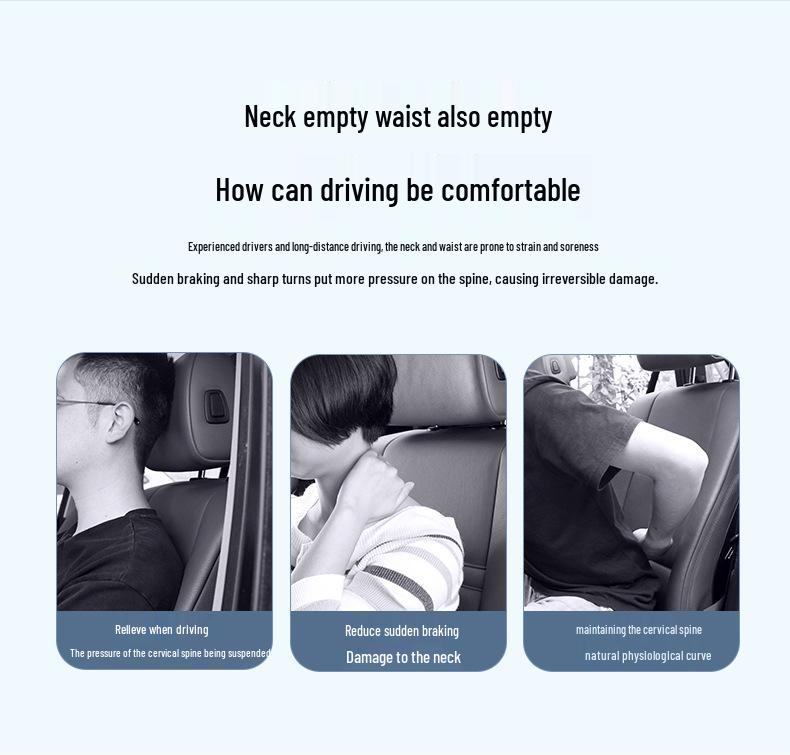 Neck empty waist also empty

How can driving be comfortable

Experienced drivers and long-distance driving, the neck and waist are prone to strain and soreness

Sudden braking and sharp turns put more pressure on the spine, causing irreversible damage.

Relieve when driving

The pressure of the cervical spine being suspended

Reduce sudden braking

Damage to the neck

maintaining the cervical spine

natural physiological curve